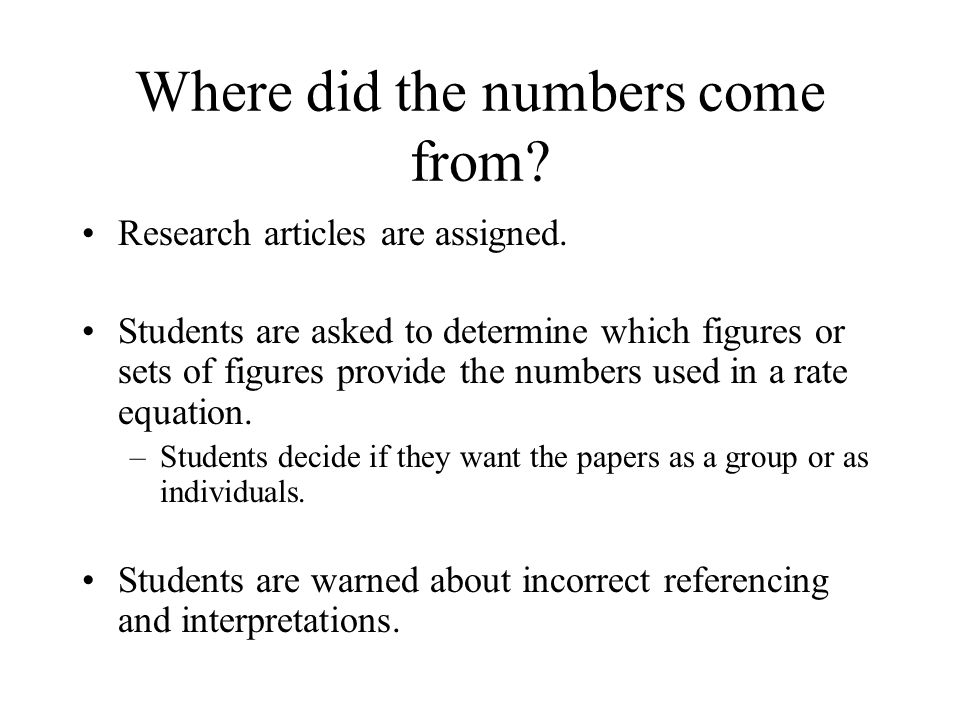 Where did the numbers come from?

• Research articles are assigned.

• Students are asked to determine which figures or sets of figures provide the numbers used in a rate equation.
– Students decide if they want the papers as a group or as individuals.

• Students are warned about incorrect referencing and interpretations.